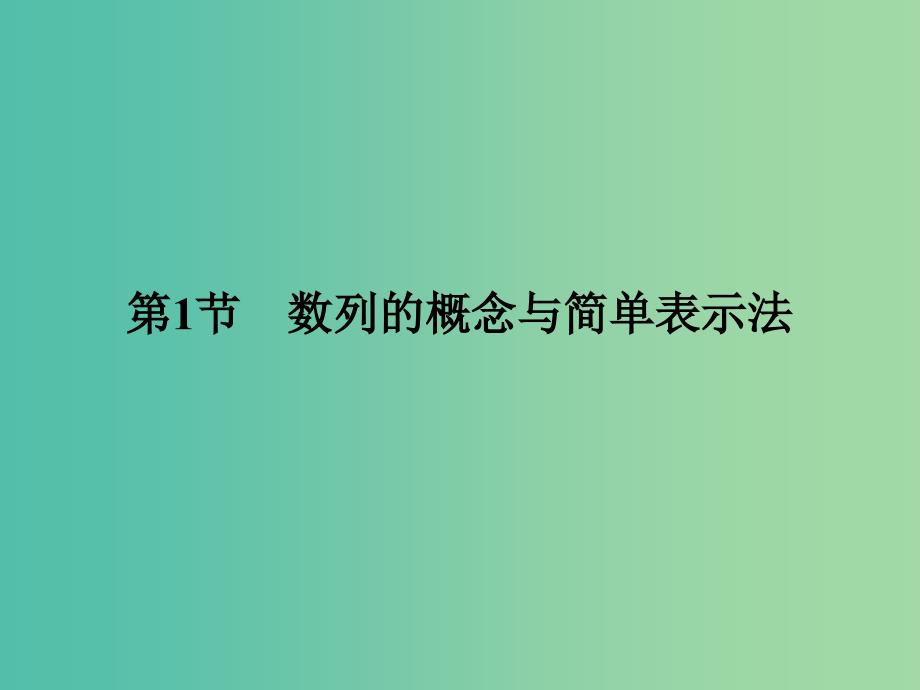 第1节　数列的概念与简单表示法